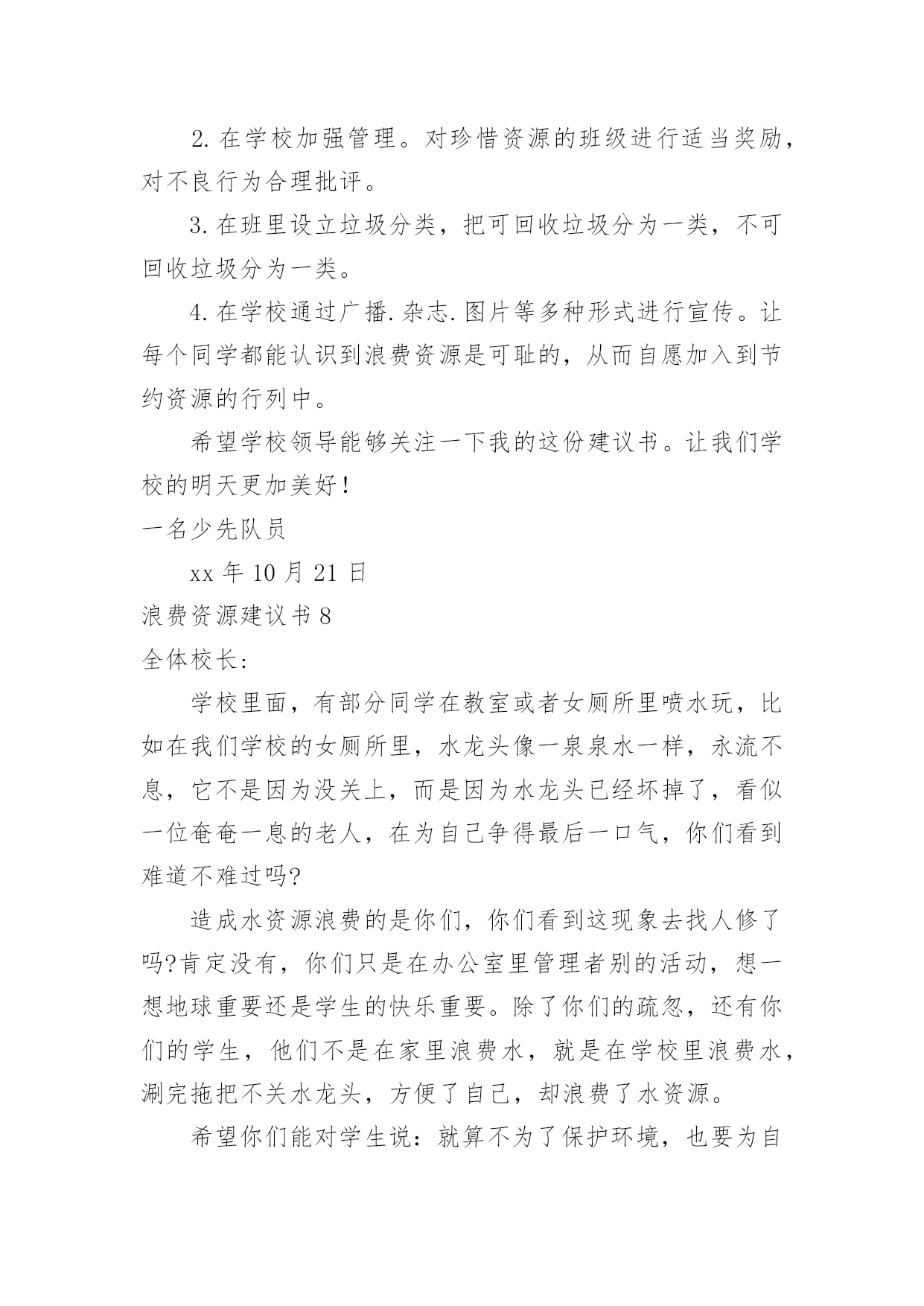 2. 在学校加强管理。对珍惜资源的班级进行适当奖励，对不良行为合理批评。

3. 在班里设立垃圾分类，把可回收垃圾分为一类，不可回收垃圾分为一类。

4. 在学校通过广播. 杂志. 图片等多种形式进行宣传。让每个同学都能认识到浪费资源是可耻的，从而自愿加入到节约资源的行列中。

希望学校领导能够关注一下我的这份建议书。让我们学校的明天更加美好！

一名少先队员

xx 年 10 月 21 日

浪费资源建议书 8

全体校长：

学校里面，有部分同学在教室或者女厕所里喷水玩，比如在我们学校的女厕所里，水龙头像一泉泉水一样，永流不息，它不是因为没关上，而是因为水龙头已经坏掉了，看似一位奄奄一息的老人，在为自己争得最后一口气，你们看到难道不难过吗?

造成水资源浪费的是你们，你们看到这现象去找人修了吗?肯定没有，你们只是在办公室里管理者别的活动，想一想地球重要还是学生的快乐重要。除了你们的疏忽，还有你们的学生，他们不是在家里浪费水，就是在学校里浪费水，涮完拖把不关水龙头，方便了自己，却浪费了水资源。

希望你们能对学生说：就算不为了保护环境，也要为自